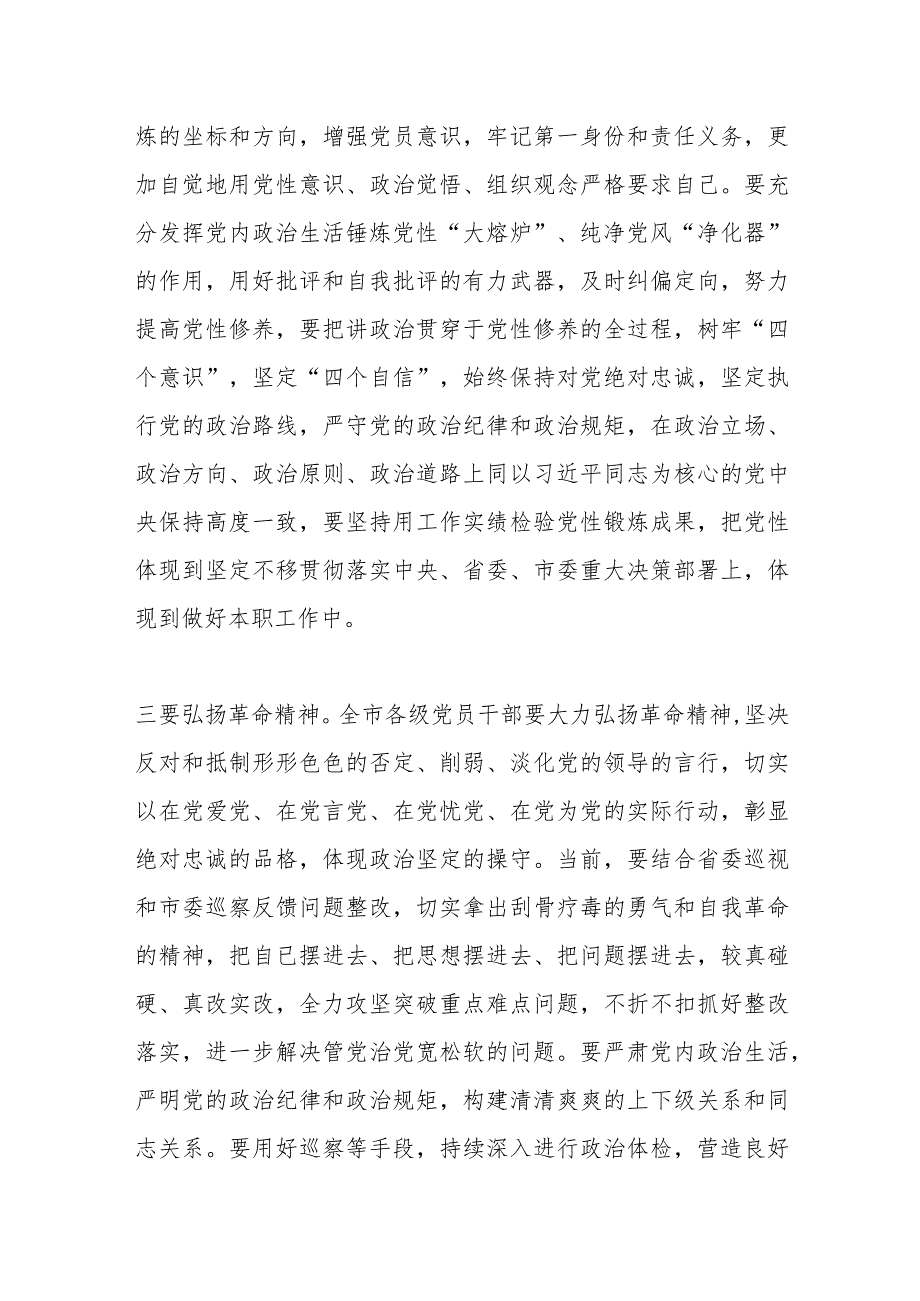 炼的坐标和方向，增强党员意识，牢记第一身份和责任义务，更加自觉地用党性意识、政治觉悟、组织观念严格要求自己。要充分发挥党内政治生活锤炼党性“大熔炉”、纯净党风“净化器”的作用，用好批评和自我批评的有力武器，及时纠偏定向，努力提高党性修养，要把讲政治贯穿于党性修养的全过程，树牢“四个意识”，坚定“四个自信”，始终保持对党绝对忠诚，坚定执行党的政治路线，严守党的政治纪律和政治规矩，在政治立场、政治方向、政治原则、政治道路上同以习近平同志为核心的党中央保持高度一致，要坚持用工作实绩检验党性锻炼成果，把党性体现到坚定不移贯彻落实中央、省委、市委重大决策部署上，体现到做好本职工作中。

三要弘扬革命精神。全市各级党员干部要大力弘扬革命精神,坚决反对和抵制形形色色的否定、削弱、淡化党的领导的言行，切实以在党爱党、在党言党、在党忧党、在党为党的实际行动，彰显绝对忠诚的品格，体现政治坚定的操守。当前，要结合省委巡视和市委巡察反馈问题整改，切实拿出刮骨疗毒的勇气和自我革命的精神，把自已摆进去、把思想摆进去、把问题摆进去，较真碰硬、真改实改，全力攻坚突破重点难点问题，不折不扣抓好整改落实，进一步解决管党治党宽松软的问题。要严肃党内政治生活，严明党的政治纪律和政治规矩，构建清清爽爽的上下级关系和同志关系。要用好巡察等手段，持续深入进行政治体检，营造良好